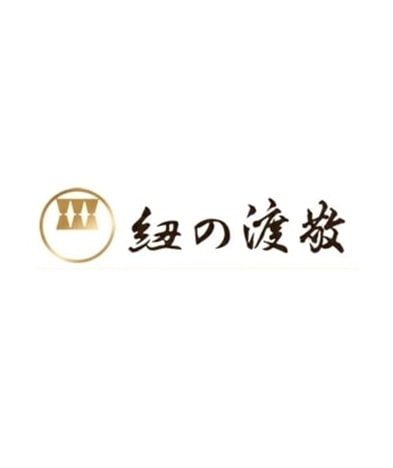 紐の渡敬